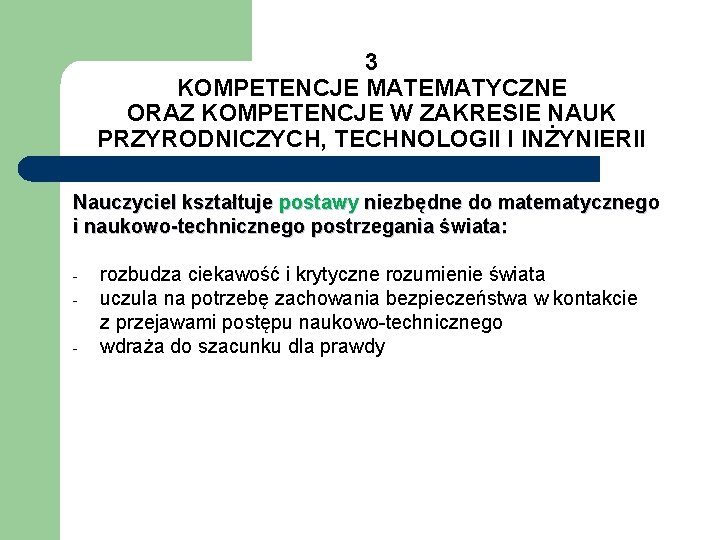 3
KOMPETENCJE MATEMATYCZNE
ORAZ KOMPETENCJE W ZAKRESIE NAUK PRZYRODNICZYCH, TECHNOLOGII I INŻYNIERII

Nauczyciel kształtuje postawy niezbędne do matematycznego i naukowo-technicznego postrzegania świata:

- rozbudza ciekawość i krytyczne rozumienie świata
- uczula na potrzebę zachowania bezpieczeństwa w kontakcie z przejawami postępu naukowo-technicznego
- wdraża do szacunku dla prawdy